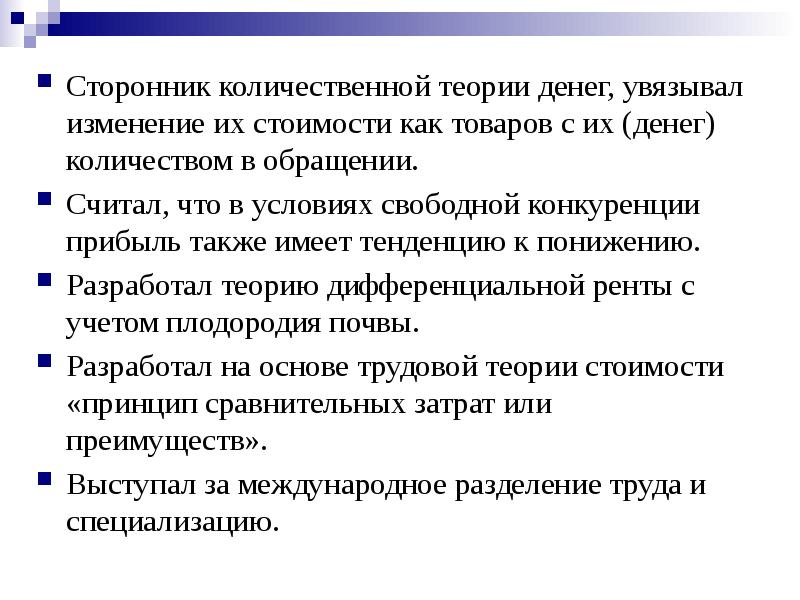 Сторонник количественной теории денег, увязывал изменение их стоимости как товаров с их (денег) количеством в обращении.

Считал, что в условиях свободной конкуренции прибыль также имеет тенденцию к понижению.

Разработал теорию дифференциальной ренты с учетом плодородия почвы.

Разработал на основе трудовой теории стоимости «принцип сравнительных затрат или преимуществ».

Выступал за международное разделение труда и специализацию.